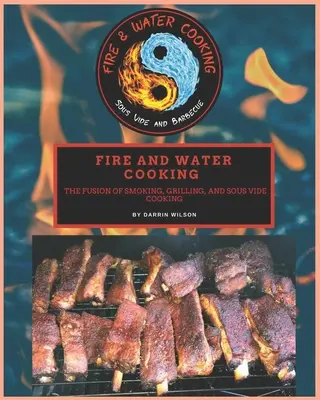 FIRE & WATER COOKING

SOUS VIDE AND BARBECUE

FIRE AND WATER COOKING

THE FUSION OF SMOKING, GRILLING, AND SOUS VIDE COOKING

BY DARRIN WILSON